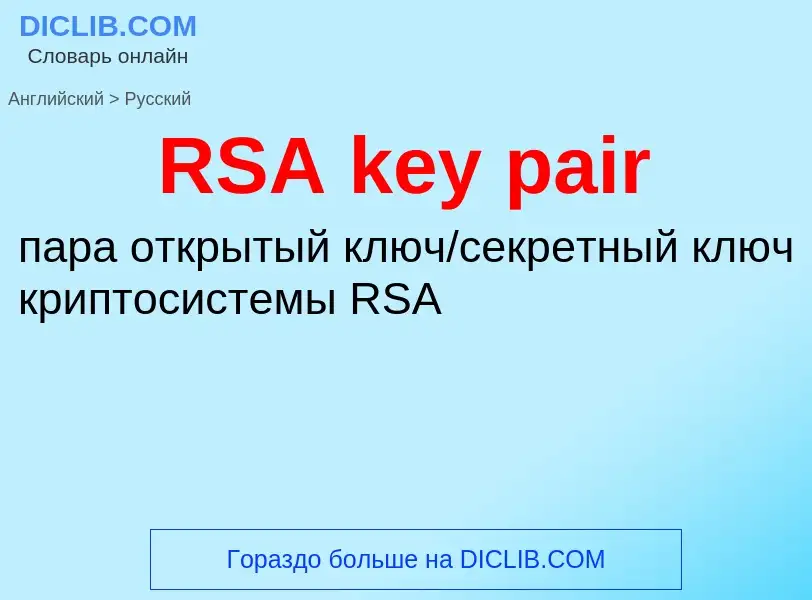 DICLIB.COM
Словарь онлайн

Английский > Русский

RSA key pair

пара открытый ключ/секретный ключ криптосистемы RSA

Гораздо больше на DICLIB.COM